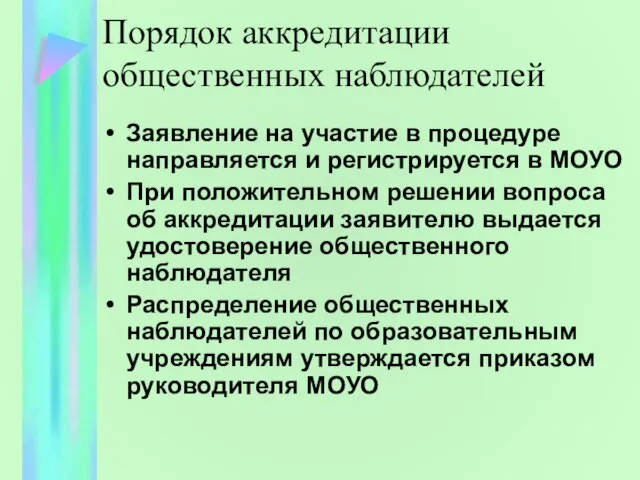 Порядок аккредитации общественных наблюдателей

• Заявление на участие в процедуре направляется и регистрируется в МОУО
• При положительном решении вопроса об аккредитации заявителю выдается удостоверение общественного наблюдателя
• Распределение общественных наблюдателей по образовательным учреждениям утверждается приказом руководителя МОУО